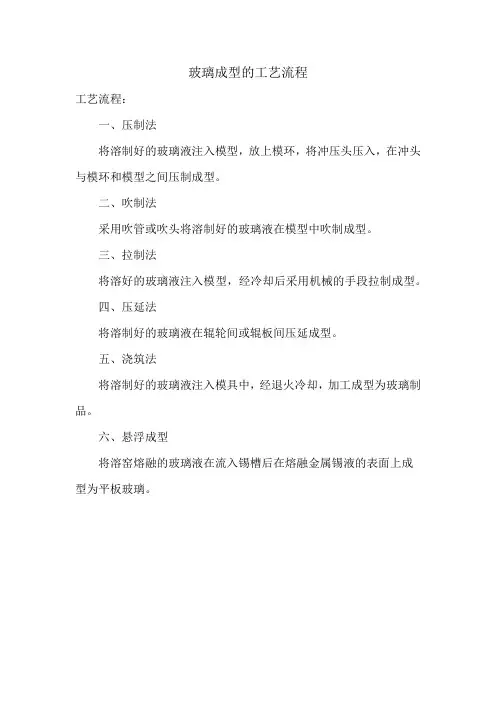 玻璃成型的工艺流程

工艺流程：

一、压制法

将溶制好的玻璃液注入模型，放上模环，将冲压头压入，在冲头与模环和模型之间压制成型。

二、吹制法

采用吹管或吹头将溶制好的玻璃液在模型中吹制成型。

三、拉制法

将溶好的玻璃液注入模型，经冷却后采用机械的手段拉制成型。

四、压延法

将溶制好的玻璃液在辊轮间或辊板间压延成型。

五、浇筑法

将溶制好的玻璃液注入模具中，经退火冷却，加工成型为玻璃制品。

六、悬浮成型

将溶窑熔融的玻璃液在流入锡槽后在熔融金属锡液的表面上成型为平板玻璃。